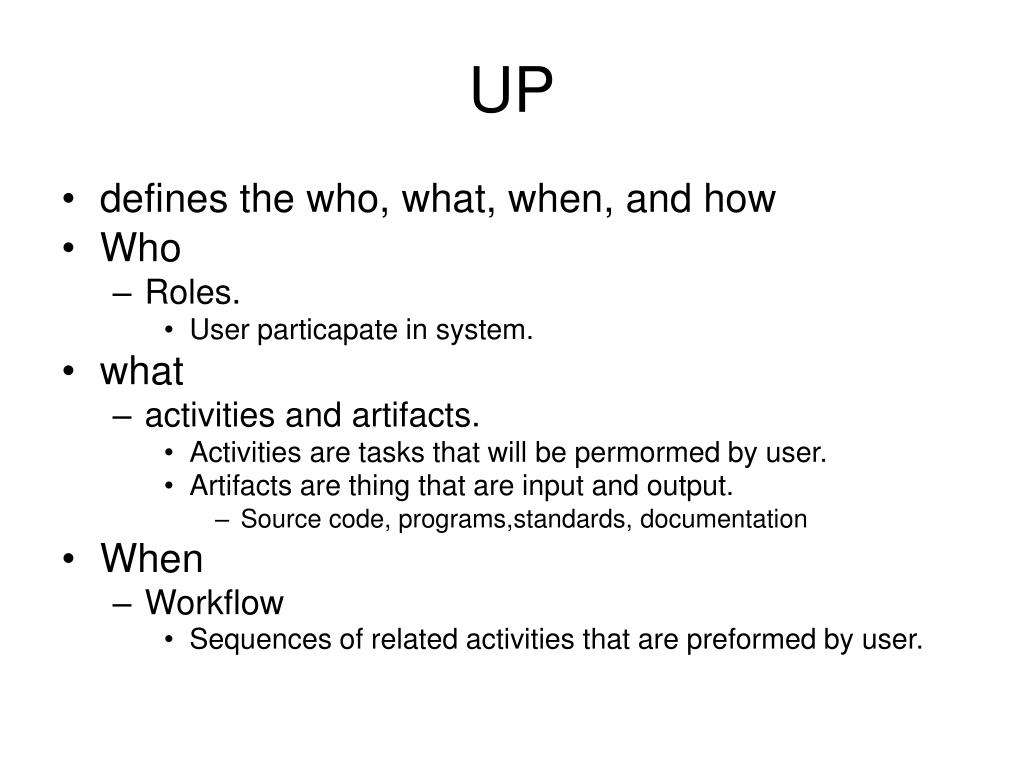 UP

• defines the who, what, when, and how
• Who
– Roles.
• User particapate in system.
• what
– activities and artifacts.
• Activities are tasks that will be permormed by user.
• Artifacts are thing that are input and output.
– Source code, programs,standards, documentation
• When
– Workflow
• Sequences of related activities that are preformed by user.